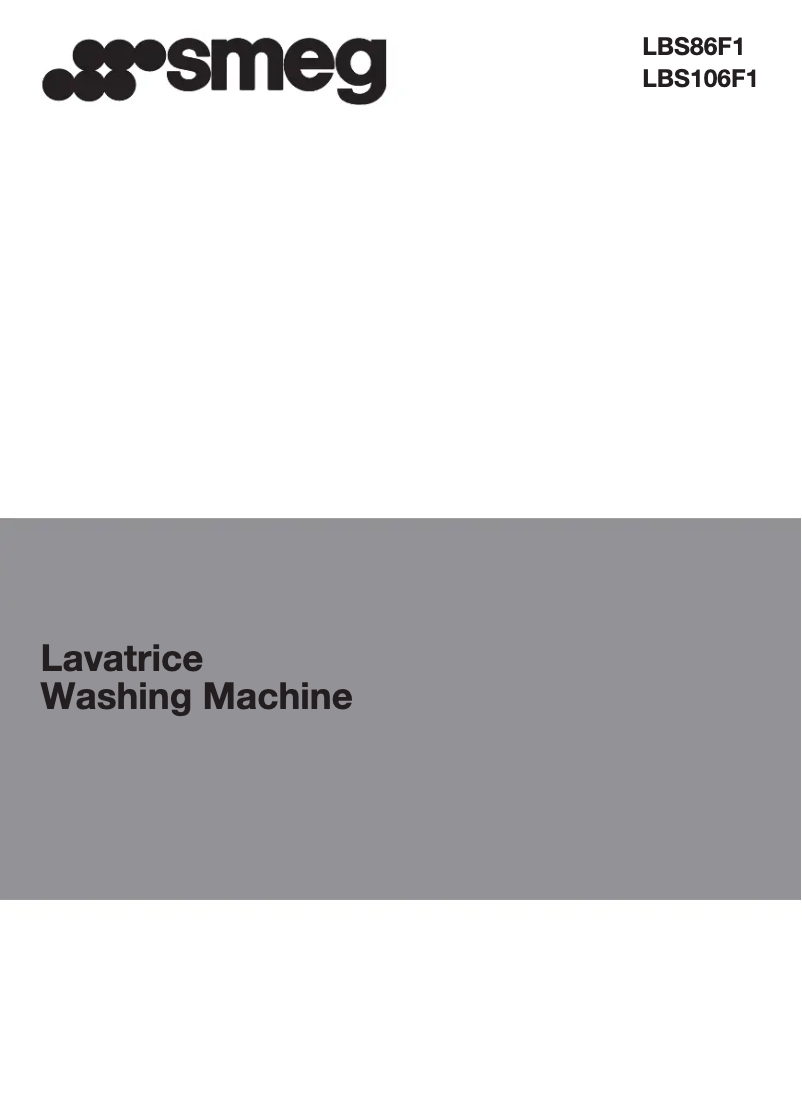 smeg

LBS86F1
LBS106F1

Lavatrice
Washing Machine